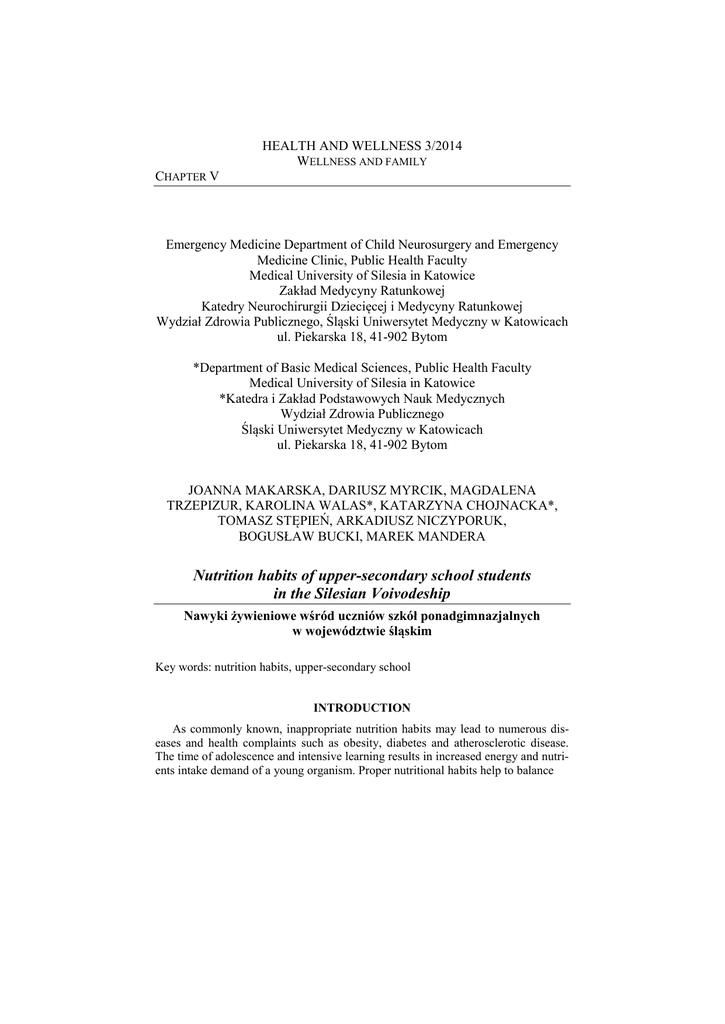 HEALTH AND WELLNESS 3/2014
WELLNESS AND FAMILY

CHAPTER V

Emergency Medicine Department of Child Neurosurgery and Emergency Medicine Clinic, Public Health Faculty
Medical University of Silesia in Katowice
Zakład Medycyny Ratunkowej
Katedry Neurochirurgii Dziecięcej i Medycyny Ratunkowej
Wydział Zdrowia Publicznego, Śląski Uniwersytet Medyczny w Katowicach
ul. Piekarska 18, 41-902 Bytom

*Department of Basic Medical Sciences, Public Health Faculty
Medical University of Silesia in Katowice
*Katedra i Zakład Podstawowych Nauk Medycznych
Wydział Zdrowia Publicznego
Śląski Uniwersytet Medyczny w Katowicach
ul. Piekarska 18, 41-902 Bytom

JOANNA MAKARSKA, DARIUSZ MYRCIK, MAGDALENA TRZEPIZUR, KAROLINA WALAS*, KATARZYNA CHOJNACKA*, TOMASZ STĘPIEŃ, ARKADIUSZ NICZYPORUK, BOGUSŁAW BUCKI, MAREK MANDERA

Nutrition habits of upper-secondary school students in the Silesian Voivodeship

Nawyki żywieniowe wśród uczniów szkół ponadgimnazjalnych w województwie śląskim

Key words: nutrition habits, upper-secondary school

INTRODUCTION

As commonly known, inappropriate nutrition habits may lead to numerous diseases and health complaints such as obesity, diabetes and atherosclerotic disease. The time of adolescence and intensive learning results in increased energy and nutrients intake demand of a young organism. Proper nutritional habits help to balance